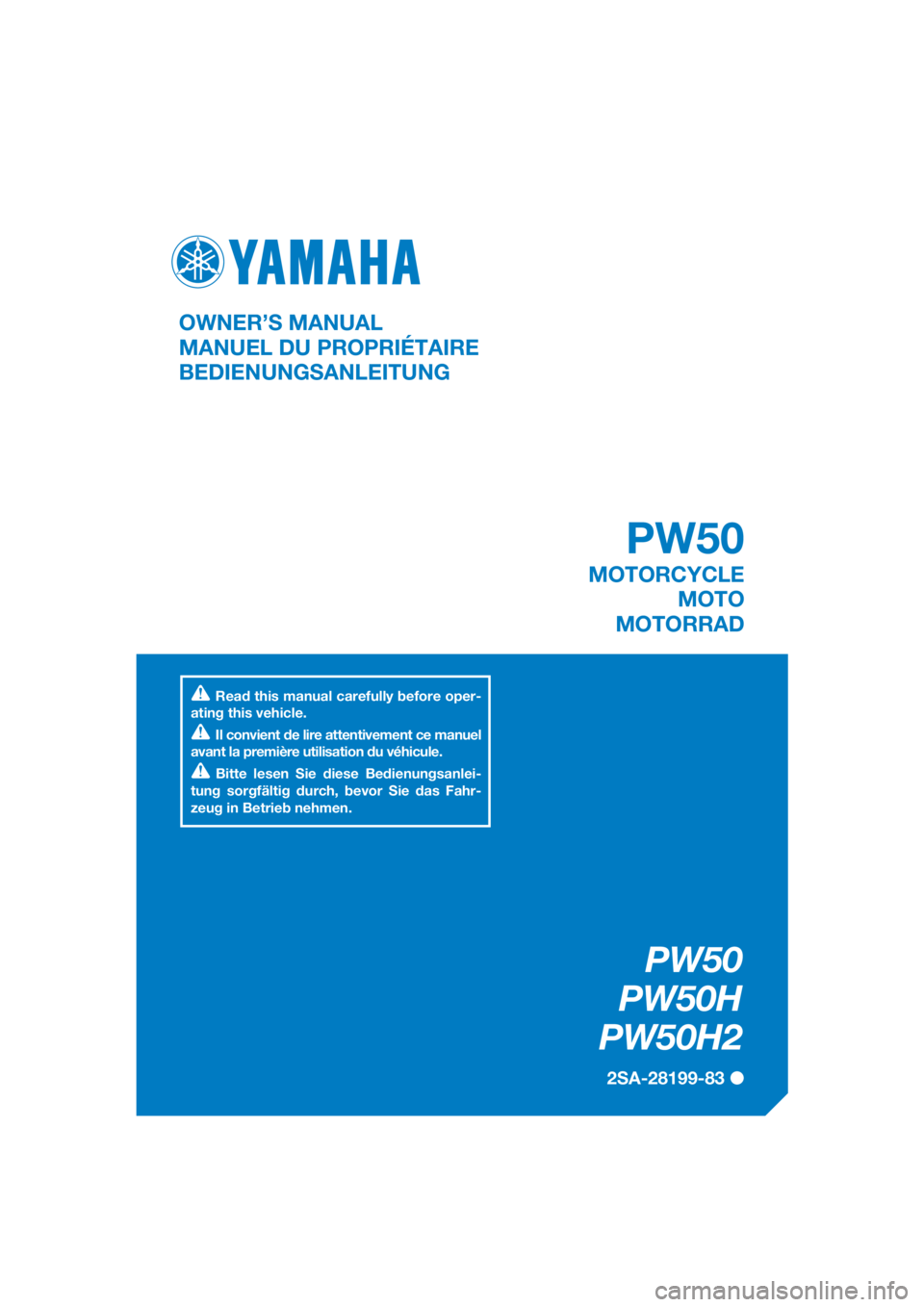 YAMAHA

OWNER'S MANUAL
MANUEL DU PROPRIÉTAIRE
BEDIENUNGSANLEITUNG

PW50

MOTORCYCLE
MOTO
MOTORRAD

Read this manual carefully before operating this vehicle.

Il convient de lire attentivement ce manuel avant la première utilisation du véhicule.

Bitte lesen Sie diese Bedienungsanleitung sorgfältig durch, bevor Sie das Fahrzeug in Betrieb nehmen.

PW50
PW50H
PW50H2

2SA-28199-83

carmanualsonline.info